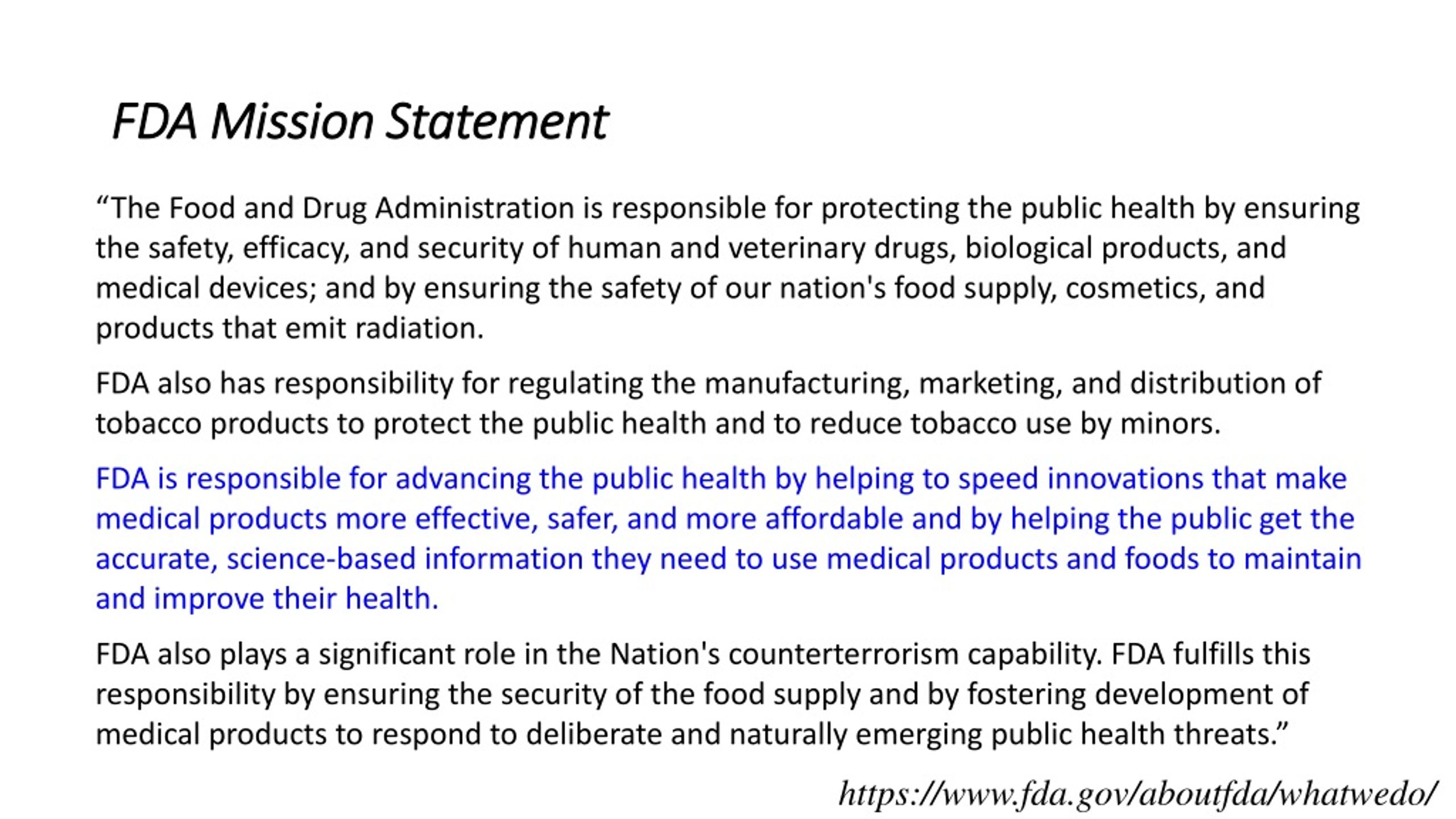 FDA Mission Statement

“The Food and Drug Administration is responsible for protecting the public health by ensuring the safety, efficacy, and security of human and veterinary drugs, biological products, and medical devices; and by ensuring the safety of our nation's food supply, cosmetics, and products that emit radiation.

FDA also has responsibility for regulating the manufacturing, marketing, and distribution of tobacco products to protect the public health and to reduce tobacco use by minors.

FDA is responsible for advancing the public health by helping to speed innovations that make medical products more effective, safer, and more affordable and by helping the public get the accurate, science-based information they need to use medical products and foods to maintain and improve their health.

FDA also plays a significant role in the Nation's counterterrorism capability. FDA fulfills this responsibility by ensuring the security of the food supply and by fostering development of medical products to respond to deliberate and naturally emerging public health threats.”

https://www.fda.gov/aboutfda/whatwedo/